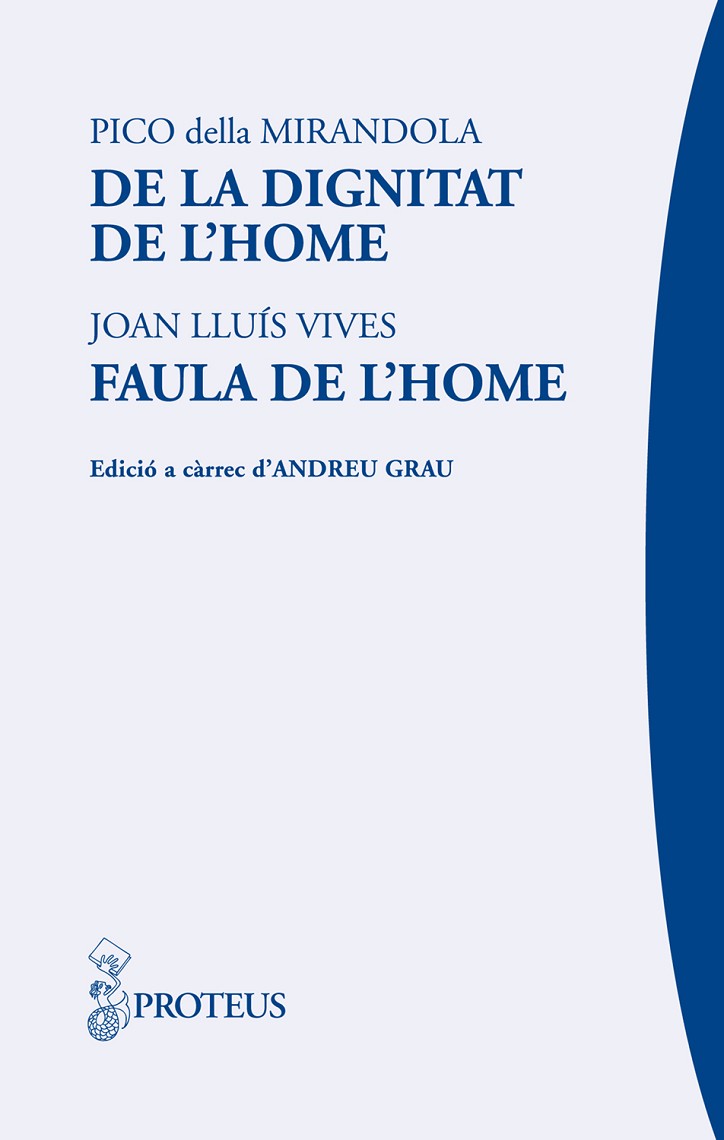 PICO della MIRANDOLA
DE LA DIGNITAT DE L'HOME

JOAN LLUÍS VIVES
FAULA DE L'HOME

Edició a càrrec d'ANDREU GRAU

PROTEUS